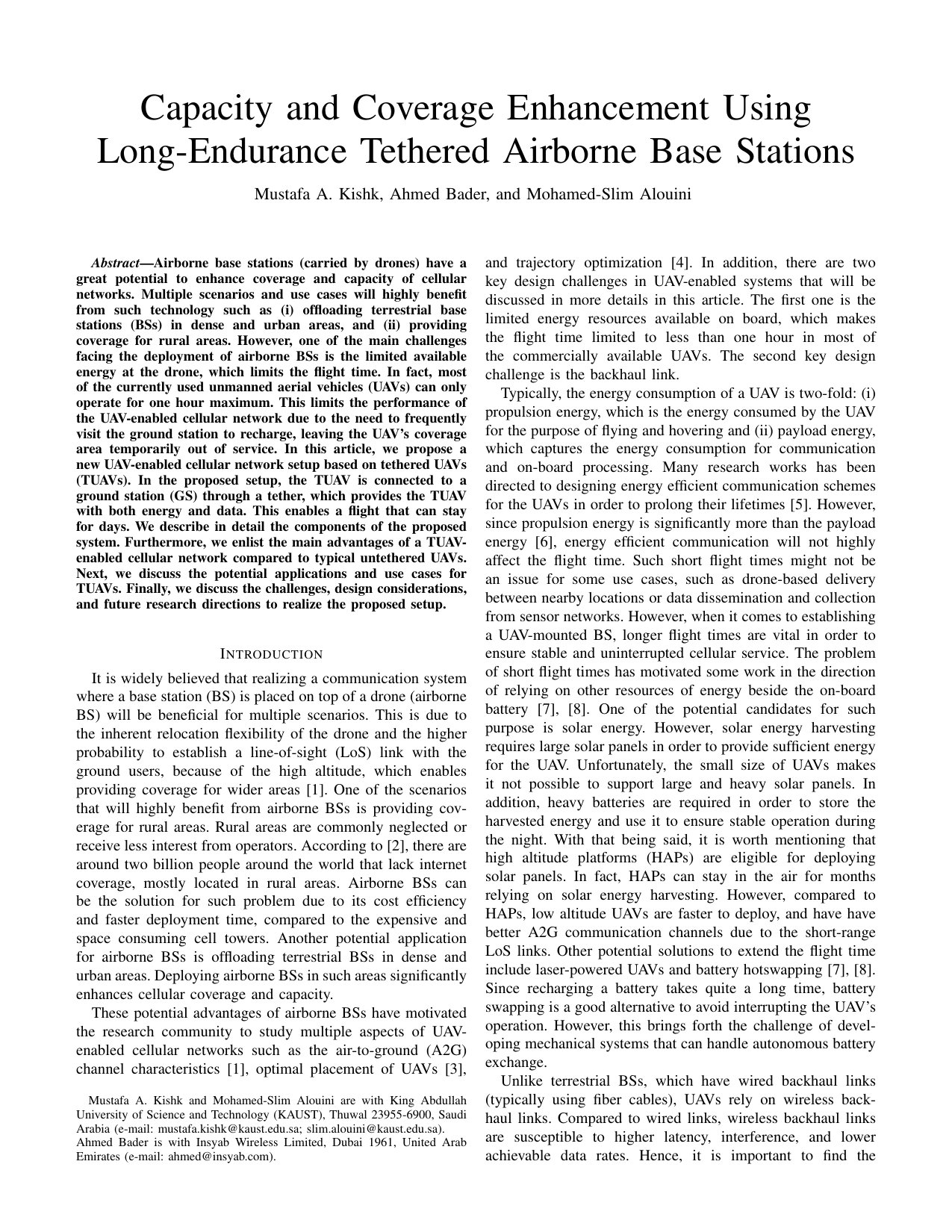 Capacity and Coverage Enhancement Using Long-Endurance Tethered Airborne Base Stations

Mustafa A. Kishk, Ahmed Bader, and Mohamed-Slim Alouini

Abstract—Airborne base stations (carried by drones) have a great potential to enhance coverage and capacity of cellular networks. Multiple scenarios and use cases will highly benefit from such technology such as (i) offloading terrestrial base stations (BSs) in dense and urban areas, and (ii) providing coverage for rural areas. However, one of the main challenges facing the deployment of airborne BSs is the limited available energy at the drone, which limits the flight time. In fact, most of the currently used unmanned aerial vehicles (UAVs) can only operate for one hour maximum. This limits the performance of the UAV-enabled cellular network due to the need to frequently visit the ground station to recharge, leaving the UAV's coverage area temporarily out of service. In this article, we propose a new UAV-enabled cellular network setup based on tethered UAVs (TUAVs). In the proposed setup, the TUAV is connected to a ground station (GS) through a tether, which provides the TUAV with both energy and data. This enables a flight that can stay for days. We describe in detail the components of the proposed system. Furthermore, we enlist the main advantages of a TUAV-enabled cellular network compared to typical untethered UAVs. Next, we discuss the potential applications and use cases for TUAVs. Finally, we discuss the challenges, design considerations, and future research directions to realize the proposed setup.

INTRODUCTION

It is widely believed that realizing a communication system where a base station (BS) is placed on top of a drone (airborne BS) will be beneficial for multiple scenarios. This is due to the inherent relocation flexibility of the drone and the higher probability to establish a line-of-sight (LoS) link with the ground users, because of the high altitude, which enables providing coverage for wider areas [1]. One of the scenarios that will highly benefit from airborne BSs is providing coverage for rural areas. Rural areas are commonly neglected or receive less interest from operators. According to [2], there are around two billion people around the world that lack internet coverage, mostly located in rural areas. Airborne BSs can be the solution for such problem due to its cost efficiency and faster deployment time, compared to the expensive and space consuming cell towers. Another potential application for airborne BSs is offloading terrestrial BSs in dense and urban areas. Deploying airborne BSs in such areas significantly enhances cellular coverage and capacity.

These potential advantages of airborne BSs have motivated the research community to study multiple aspects of UAV-enabled cellular networks such as the air-to-ground (A2G) channel characteristics [1], optimal placement of UAVs [3],

Mustafa A. Kishk and Mohamed-Slim Alouini are with King Abdullah University of Science and Technology (KAUST), Thuwal 23955-6900, Saudi Arabia (e-mail: mustafa.kishk@kaust.edu.sa; slim.alouini@kaust.edu.sa).
Ahmed Bader is with Insyab Wireless Limited, Dubai 1961, United Arab Emirates (e-mail: ahmed@insyab.com).

and trajectory optimization [4]. In addition, there are two key design challenges in UAV-enabled systems that will be discussed in more details in this article. The first one is the limited energy resources available on board, which makes the flight time limited to less than one hour in most of the commercially available UAVs. The second key design challenge is the backhaul link.

Typically, the energy consumption of a UAV is two-fold: (i) propulsion energy, which is the energy consumed by the UAV for the purpose of flying and hovering and (ii) payload energy, which captures the energy consumption for communication and on-board processing. Many research works has been directed to designing energy efficient communication schemes for the UAVs in order to prolong their lifetimes [5]. However, since propulsion energy is significantly more than the payload energy [6], energy efficient communication will not highly affect the flight time. Such short flight times might not be an issue for some use cases, such as drone-based delivery between nearby locations or data dissemination and collection from sensor networks. However, when it comes to establishing a UAV-mounted BS, longer flight times are vital in order to ensure stable and uninterrupted cellular service. The problem of short flight times has motivated some work in the direction of relying on other resources of energy beside the on-board battery [7], [8]. One of the potential candidates for such purpose is solar energy. However, solar energy harvesting requires large solar panels in order to provide sufficient energy for the UAV. Unfortunately, the small size of UAVs makes it not possible to support large and heavy solar panels. In addition, heavy batteries are required in order to store the harvested energy and use it to ensure stable operation during the night. With that being said, it is worth mentioning that high altitude platforms (HAPs) are eligible for deploying solar panels. In fact, HAPs can stay in the air for months relying on solar energy harvesting. However, compared to HAPs, low altitude UAVs are faster to deploy, and have have better A2G communication channels due to the short-range LoS links. Other potential solutions to extend the flight time include laser-powered UAVs and battery hotswapping [7], [8]. Since recharging a battery takes quite a long time, battery swapping is a good alternative to avoid interrupting the UAV's operation. However, this brings forth the challenge of developing mechanical systems that can handle autonomous battery exchange.

Unlike terrestrial BSs, which have wired backhaul links (typically using fiber cables), UAVs rely on wireless backhaul links. Compared to wired links, wireless backhaul links are susceptible to higher latency, interference, and lower achievable data rates. Hence, it is important to find the